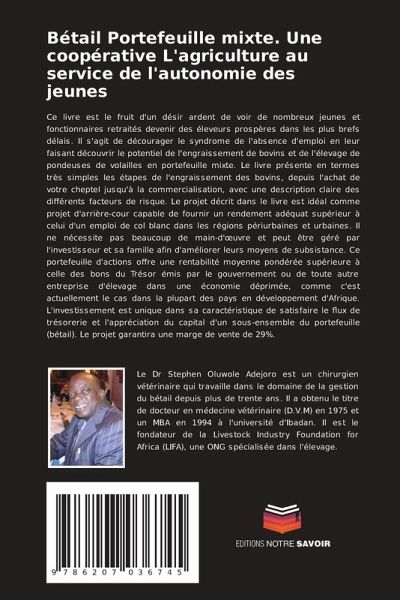 Bétail Portefeuille mixte. Une coopérative L'agriculture au service de l'autonomie des jeunes

Ce livre est le fruit d'un désir ardent de voir de nombreux jeunes et fonctionnaires retraités devenir des éleveurs prospères dans les plus brefs délais. Il s'agit de décourager le syndrome de l'absence d'emploi en leur faisant découvrir le potentiel de l'engraissement de bovins et de l'élevage de pondeuses de volailles en portefeuille mixte. Le livre présente en termes très simples les étapes de l'engraissement des bovins, depuis l'achat de votre cheptel jusqu'à la commercialisation, avec une description claire des différents facteurs de risque. Le projet décrit dans le livre est idéal comme projet d'arrière-cour capable de fournir un rendement adéquat supérieur à celui d'un emploi de col blanc dans les régions périurbaines et urbaines. Il ne nécessite pas beaucoup de main-d'œuvre et peut être géré par l'investisseur et sa famille afin d'améliorer leurs moyens de subsistance. Ce portefeuille d'actions offre une rentabilité moyenne pondérée supérieure à celle des bons du Trésor émis par le gouvernement ou de toute autre entreprise d'élevage dans une économie déprimée, comme c'est actuellement le cas dans la plupart des pays en développement d'Afrique. L'investissement est unique dans sa caractéristique de satisfaire le flux de trésorerie et l'appréciation du capital d'un sous-ensemble du portefeuille (bétail). Le projet garantira une marge de vente de 29%.

Le Dr Stephen Oluwole Adejoro est un chirurgien vétérinaire qui travaille dans le domaine de la gestion du bétail depuis plus de trente ans. Il a obtenu le titre de docteur en médecine vétérinaire (D.V.M) en 1975 et un MBA en 1994 à l'université d'Ibadan. Il est le fondateur de la Livestock Industry Foundation for Africa (LIFA), une ONG spécialisée dans l'élevage.

9 786207 036745

EDITIONS NOTRE SAVOIR